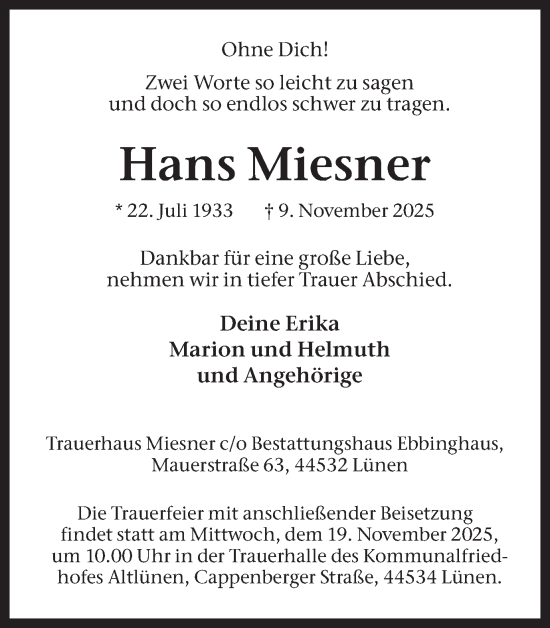 Ohne Dich!

Zwei Worte so leicht zu sagen
und doch so endlos schwer zu tragen.

Hans Miesner

* 22. Juli 1933 † 9. November 2025

Dankbar für eine große Liebe,
nehmen wir in tiefer Trauer Abschied.

Deine Erika
Marion und Helmuth
und Angehörige

Trauerhaus Miesner c/o Bestattungshaus Ebbinghaus,
Mauerstraße 63, 44532 Lünen

Die Trauerfeier mit anschließender Beisetzung findet statt am Mittwoch, dem 19. November 2025, um 10.00 Uhr in der Trauerhalle des Kommunalfriedhofes Altlünen, Cappenberger Straße, 44534 Lünen.